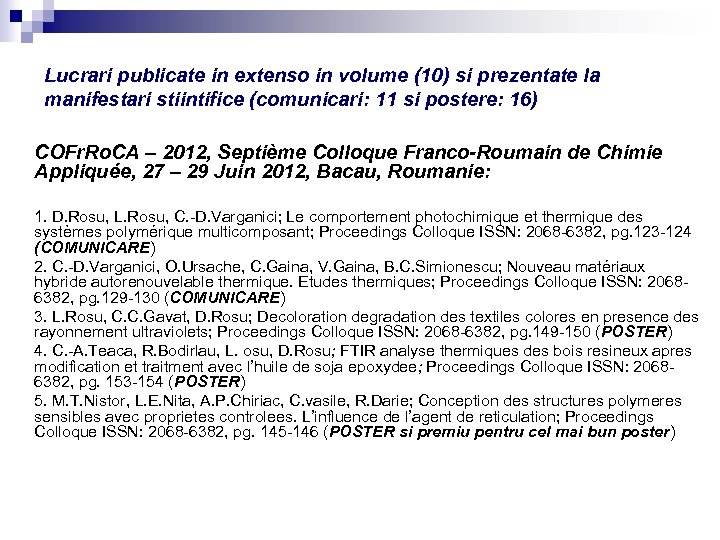 Lucrari publicate in extenso in volume (10) si prezentate la manifestari stiintifice (comunicari: 11 si postere: 16)

COFrRoCA – 2012, Septième Colloque Franco-Roumain de Chimie Appliquée, 27 – 29 Juin 2012, Bacau, Roumanie:

1. D.Rosu, L.Rosu, C.-D.Varganici; Le comportement photochimique et thermique des systèmes polymérique multicomposant; Proceedings Colloque ISSN: 2068-6382, pg.123-124 (COMUNICARE)
2. C.-D.Varganici, O.Ursache, C.Gaina, V.Gaina, B.C.Simionescu; Nouveau matériaux hybride autorenouvelable thermique. Etudes thermiques; Proceedings Colloque ISSN: 2068-6382, pg.129-130 (COMUNICARE)
3. L.Rosu, C.C.Gavat, D.Rosu; Decoloration degradation des textiles colores en presence des rayonnement ultraviolets; Proceedings Colloque ISSN: 2068-6382, pg.149-150 (POSTER)
4. C.-A.Teaca, R.Bodirlau, L. osu, D.Rosu; FTIR analyse thermiques des bois resineux apres modification et traitment avec l'huile de soja epoxydee; Proceedings Colloque ISSN: 2068-6382, pg. 153-154 (POSTER)
5. M.T.Nistor, L.E.Nita, A.P.Chiriac, C.vasile, R.Darie; Conception des structures polymeres sensibles avec proprietes controlees. L'influence de l'agent de reticulation; Proceedings Colloque ISSN: 2068-6382, pg. 145-146 (POSTER si premiu pentru cel mai bun poster)